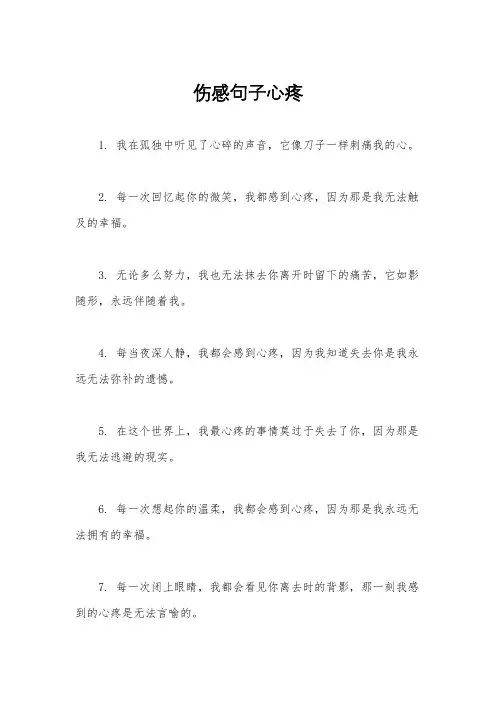 伤感句子心疼

1. 我在孤独中听见了心碎的声音，它像刀子一样刺痛我的心。

2. 每一次回忆起你的微笑，我都感到心疼，因为那是我无法触及的幸福。

3. 无论多么努力，我也无法抹去你离开时留下的痛苦，它如影随形，永远伴随着我。

4. 每当夜深人静，我都会感到心疼，因为我知道失去你是我永远无法弥补的遗憾。

5. 在这个世界上，我最心疼的事情莫过于失去了你，因为那是我无法逃避的现实。

6. 每一次想起你的温柔，我都会感到心疼，因为那是我永远无法拥有的幸福。

7. 每一次闭上眼睛，我都会看见你离去时的背影，那一刻我感到的心疼是无法言喻的。